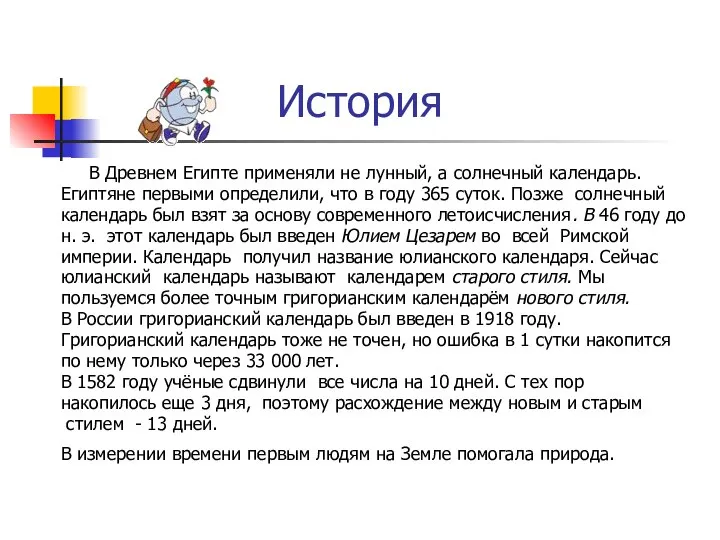 История

В Древнем Египте применяли не лунный, а солнечный календарь. Египтяне первыми определили, что в году 365 суток. Позже солнечный календарь был взят за основу современного летоисчисления. В 46 году до н. э. этот календарь был введен Юлием Цезарем во всей Римской империи. Календарь получил название юлианского календаря. Сейчас юлианский календарь называют календарем старого стиля. Мы пользуемся более точным григорианским календарём нового стиля.
В России григорианский календарь был введен в 1918 году.
Григорианский календарь тоже не точен, но ошибка в 1 сутки накопится по нему только через 33 000 лет.
В 1582 году учёные сдвинули все числа на 10 дней. С тех пор накопилось еще 3 дня, поэтому расхождение между новым и старым стилем - 13 дней.

В измерении времени первым людям на Земле помогала природа.